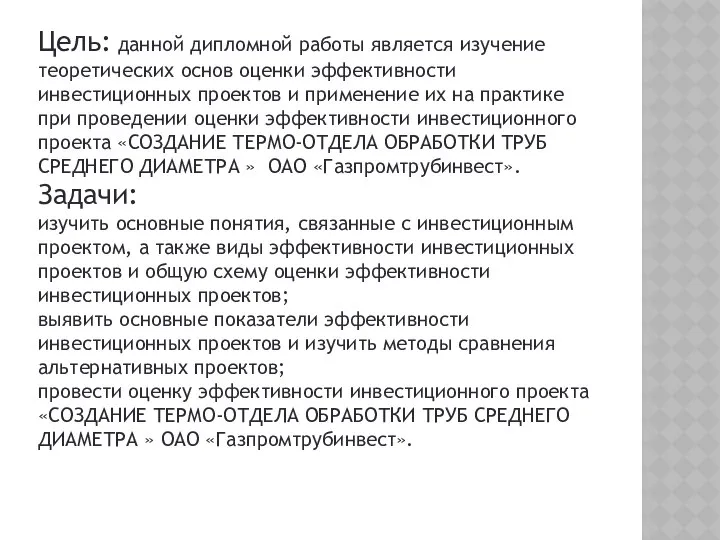 Цель: данной дипломной работы является изучение теоретических основ оценки эффективности инвестиционных проектов и применение их на практике при проведении оценки эффективности инвестиционного проекта «СОЗДАНИЕ ТЕРМО-ОТДЕЛА ОБРАБОТКИ ТРУБ СРЕДНЕГО ДИАМЕТРА » ОАО «Газпромтрубинвест».
Задачи:
изучить основные понятия, связанные с инвестиционным проектом, а также виды эффективности инвестиционных проектов и общую схему оценки эффективности инвестиционных проектов;
выявить основные показатели эффективности инвестиционных проектов и изучить методы сравнения альтернативных проектов;
провести оценку эффективности инвестиционного проекта «СОЗДАНИЕ ТЕРМО-ОТДЕЛА ОБРАБОТКИ ТРУБ СРЕДНЕГО ДИАМЕТРА » ОАО «Газпромтрубинвест».